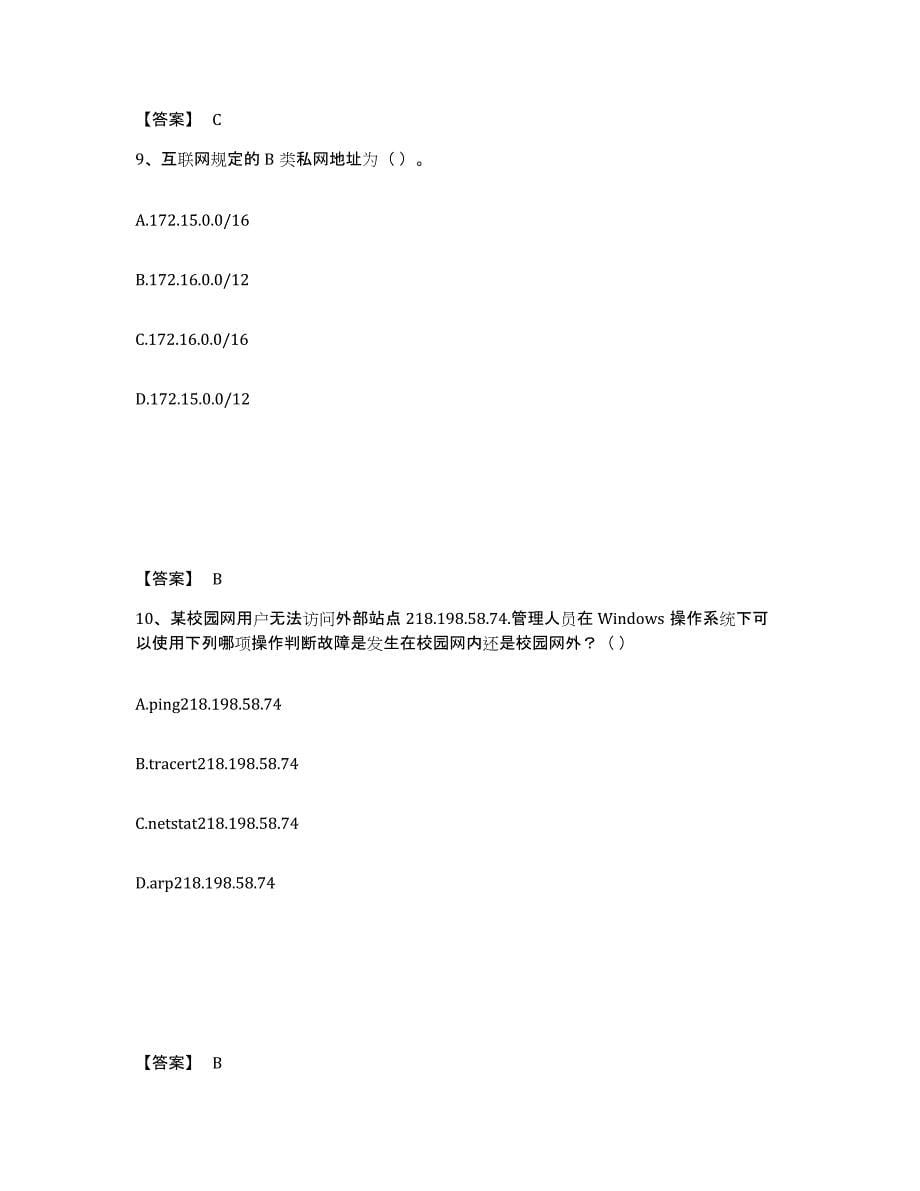 【答案】 C

9、互联网规定的 B 类私网地址为（ ）。

A.172.15.0.0/16

B.172.16.0.0/12

C.172.16.0.0/16

D.172.15.0.0/12

【答案】 B

10、某校园网用户无法访问外部站点 218.198.58.74.管理人员在 Windows 操作系统下可以使用下列哪项操作判断故障是发生在校园网内还是校园网外？（ ）

A.ping218.198.58.74

B.tracert218.198.58.74

C.netstat218.198.58.74

D.arp218.198.58.74

【答案】 B